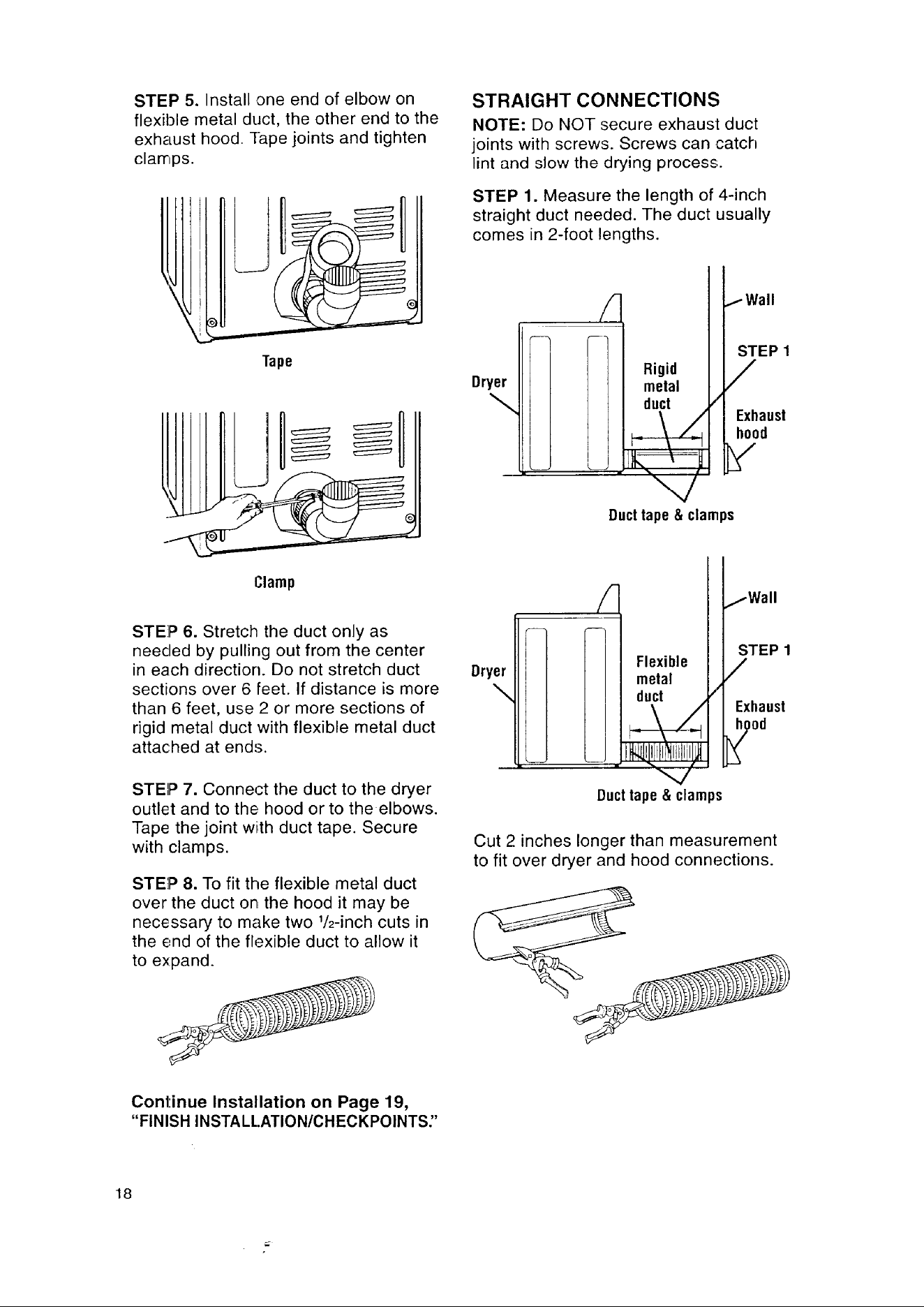 STEP 5. Install one end of elbow on flexible metal duct, the other end to the exhaust hood. Tape joints and tighten clamps.

Tape

Clamp

STEP 6. Stretch the duct only as needed by pulling out from the center in each direction. Do not stretch duct sections over 6 feet. If distance is more than 6 feet, use 2 or more sections of rigid metal duct with flexible metal duct attached at ends.

STEP 7. Connect the duct to the dryer outlet and to the hood or to the elbows. Tape the joint with duct tape. Secure with clamps.

STEP 8. To fit the flexible metal duct over the duct on the hood it may be necessary to make two $\frac{1}{2}$-inch cuts in the end of the flexible duct to allow it to expand.

Continue Installation on Page 19, "FINISH INSTALLATION/CHECKPOINTS."

STRAIGHT CONNECTIONS

NOTE: Do NOT secure exhaust duct joints with screws. Screws can catch lint and slow the drying process.

STEP 1. Measure the length of 4-inch straight duct needed. The duct usually comes in 2-foot lengths.

Wall
STEP 1
Dryer
Rigid metal duct
Exhaust hood
Duct tape & clamps

Wall
STEP 1
Dryer
Flexible metal duct
Exhaust hood
Duct tape & clamps

Cut 2 inches longer than measurement to fit over dryer and hood connections.

18